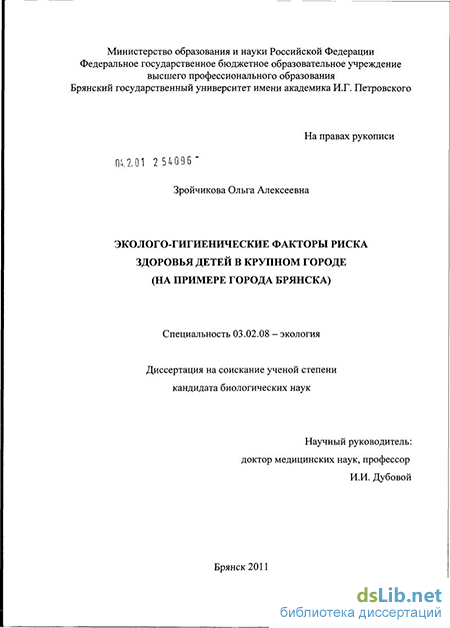 Министерство образования и науки Российской Федерации
Федеральное государственное бюджетное образовательное учреждение
высшего профессионального образования
Брянский государственный университет имени академика И.Г. Петровского

На правах рукописи

04.2.01 2 54096 -

Зройчикова Ольга Алексеевна

ЭКОЛОГО-ГИГИЕНИЧЕСКИЕ ФАКТОРЫ РИСКА
ЗДОРОВЬЯ ДЕТЕЙ В КРУПНОМ ГОРОДЕ
(НА ПРИМЕРЕ ГОРОДА БРЯНСКА)

Специальность 03.02.08 – экология

Диссертация на соискание ученой степени
кандидата биологических наук

Научный руководитель:
доктор медицинских наук, профессор
И.И. Дубовой

Брянск 2011

dsLib.net
библиотека диссертаций